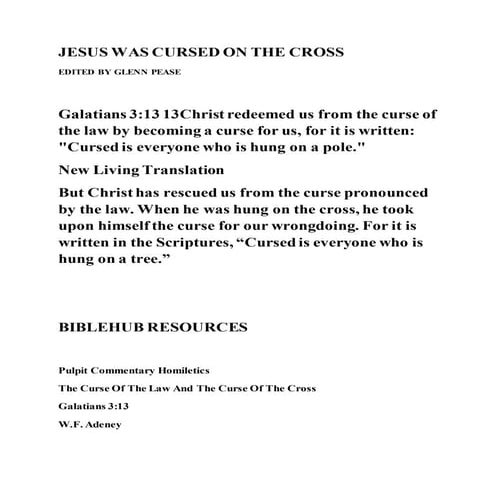 JESUS WAS CURSED ON THE CROSS

EDITED BY GLENN PEASE

Galatians 3:13 13Christ redeemed us from the curse of the law by becoming a curse for us, for it is written: "Cursed is everyone who is hung on a pole."

New Living Translation

But Christ has rescued us from the curse pronounced by the law. When he was hung on the cross, he took upon himself the curse for our wrongdoing. For it is written in the Scriptures, “Cursed is everyone who is hung on a tree.”

BIBLEHUB RESOURCES

Pulpit Commentary Homiletics

The Curse Of The Law And The Curse Of The Cross

Galatians 3:13

W.F. Adeney